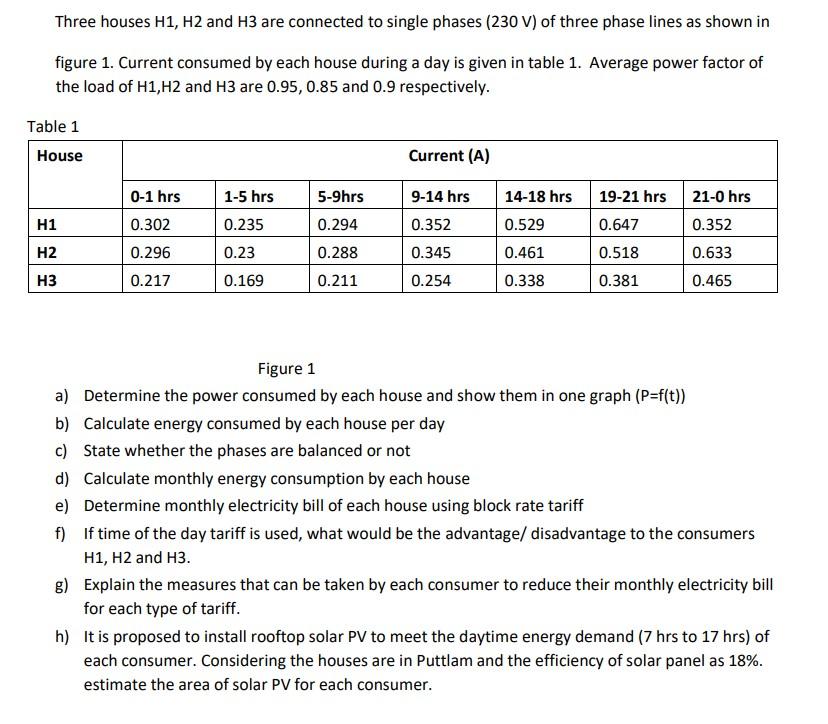 Three houses H1, H2 and H3 are connected to single phases (230 V) of three phase lines as shown in figure 1. Current consumed by each house during a day is given in table 1. Average power factor of the load of H1,H2 and H3 are 0.95, 0.85 and 0.9 respectively.

Table 1

| House | Current (A) | | | | | | |
|---|---|---|---|---|---|---|---|
| | 0-1 hrs | 1-5 hrs | 5-9hrs | 9-14 hrs | 14-18 hrs | 19-21 hrs | 21-0 hrs |
| H1 | 0.302 | 0.235 | 0.294 | 0.352 | 0.529 | 0.647 | 0.352 |
| H2 | 0.296 | 0.23 | 0.288 | 0.345 | 0.461 | 0.518 | 0.633 |
| H3 | 0.217 | 0.169 | 0.211 | 0.254 | 0.338 | 0.381 | 0.465 |

Figure 1

a) Determine the power consumed by each house and show them in one graph (P=f(t))
b) Calculate energy consumed by each house per day
c) State whether the phases are balanced or not
d) Calculate monthly energy consumption by each house
e) Determine monthly electricity bill of each house using block rate tariff
f) If time of the day tariff is used, what would be the advantage/ disadvantage to the consumers H1, H2 and H3.
g) Explain the measures that can be taken by each consumer to reduce their monthly electricity bill for each type of tariff.
h) It is proposed to install rooftop solar PV to meet the daytime energy demand (7 hrs to 17 hrs) of each consumer. Considering the houses are in Puttlam and the efficiency of solar panel as 18%. estimate the area of solar PV for each consumer.